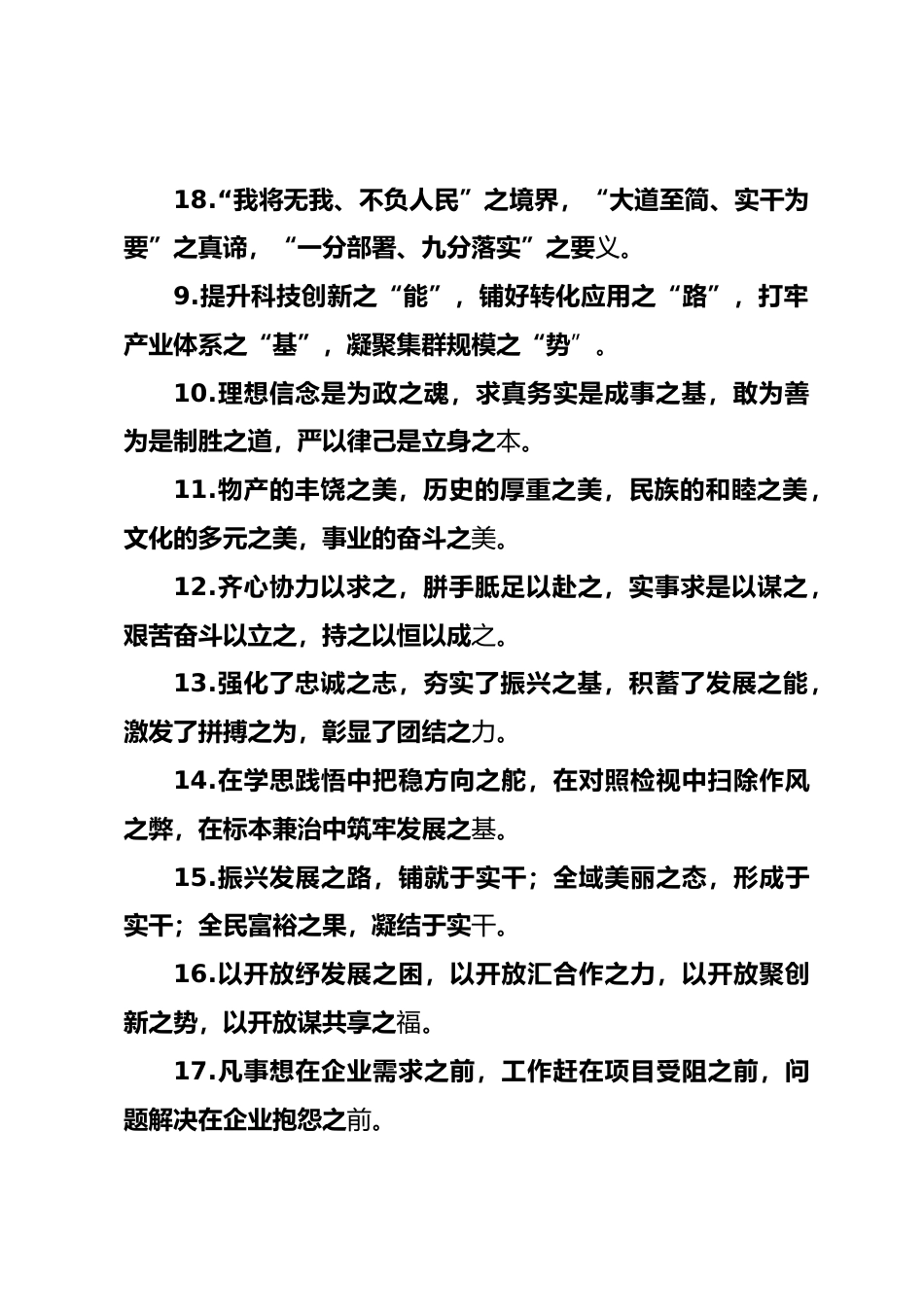 18.“我将无我、不负人民”之境界，“大道至简、实干为要”之真谛，“一分部署、九分落实”之要义。

9.提升科技创新之“能”，铺好转化应用之“路”，打牢产业体系之“基”，凝聚集群规模之“势”。

10.理想信念是为政之魂，求真务实是成事之基，敢为善为是制胜之道，严以律己是立身之本。

11.物产的丰饶之美，历史的厚重之美，民族的和睦之美，文化的多元之美，事业的奋斗之美。

12.齐心协力以求之，胼手胝足以赴之，实事求是以谋之，艰苦奋斗以立之，持之以恒以成之。

13.强化了忠诚之志，夯实了振兴之基，积蓄了发展之能，激发了拼搏之为，彰显了团结之力。

14.在学思践悟中把稳方向之舵，在对照检视中扫除作风之弊，在标本兼治中筑牢发展之基。

15.振兴发展之路，铺就于实干；全域美丽之态，形成于实干；全民富裕之果，凝结于实干。

16.以开放纾发展之困，以开放汇合作之力，以开放聚创新之势，以开放谋共享之福。

17.凡事想在企业需求之前，工作赶在项目受阻之前，问题解决在企业抱怨之前。